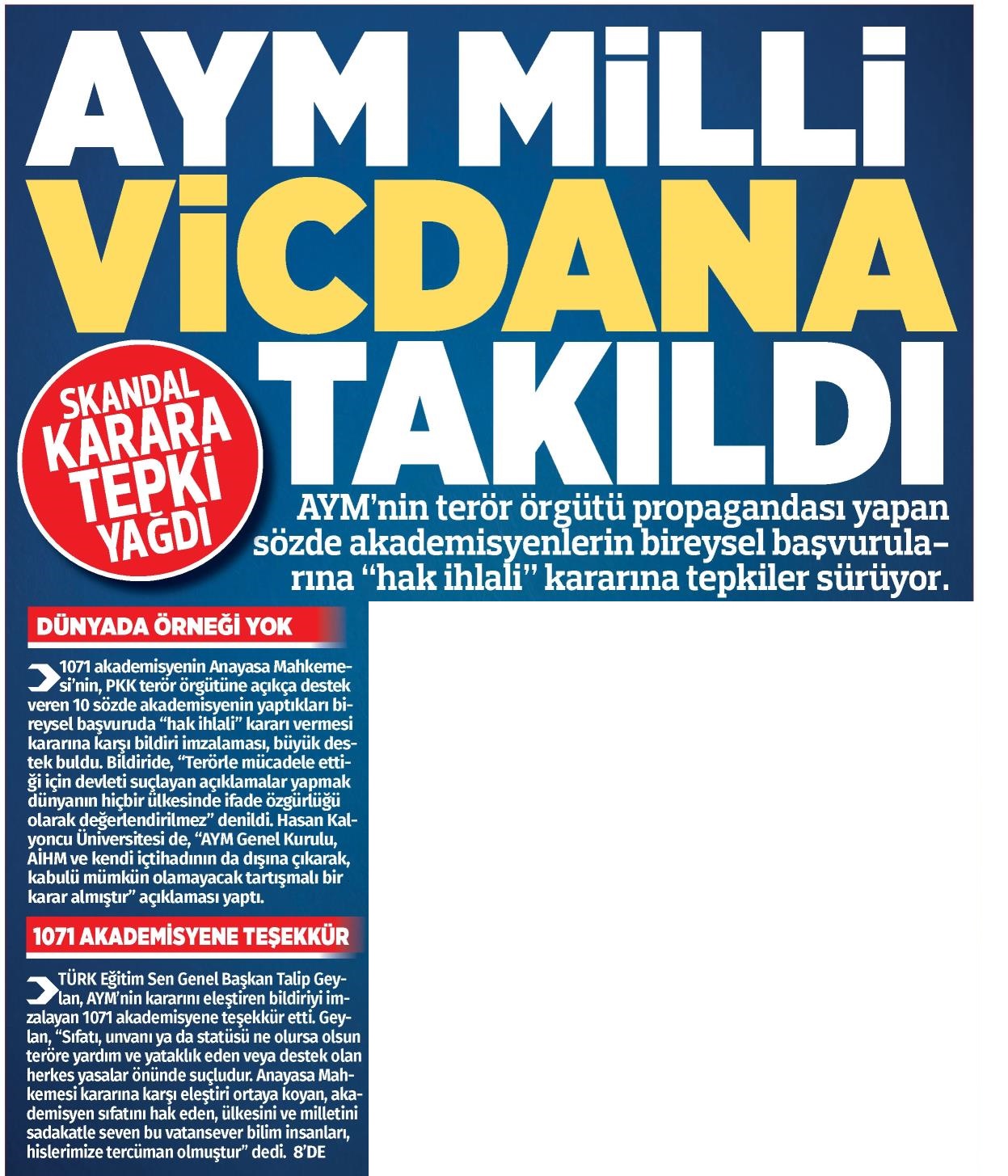 AYM MİLLİ VİCDANA TAKILDI

SKANDAL KARARA TEPKİ YAĞDI

AYM'nin terör örgütü propagandası yapan sözde akademisyenlerin bireysel başvurularına "hak ihlali" kararına tepkiler sürüyor.

DÜNYADA ÖRNEĞİ YOK

1071 akademisyenin Anayasa Mahkemesi'nin, PKK terör örgütüne açıkça destek veren 10 sözde akademisyenin yaptıkları bireysel başvuruda "hak ihlali" kararı vermesi kararına karşı bildiri imzalaması, büyük destek buldu. Bildiride, "Terörle mücadele ettiği için devleti suçlayan açıklamalar yapmak dünyanın hiçbir ülkesinde ifade özgürlüğü olarak değerlendirilmez" denildi. Hasan Kalyoncu Üniversitesi de, "AYM Genel Kurulu, AİHM ve kendi içtihadının da dışına çıkarak, kabulü mümkün olamayacak tartışmalı bir karar almıştır" açıklaması yaptı.

1071 AKADEMİSYENE TEŞEKKÜR

TÜRK Eğitim Sen Genel Başkan Talip Geylan, AYM'nin kararını eleştiren bildiriyi imzalayan 1071 akademisyene teşekkür etti. Geylan, "Sıfatı, unvanı ya da statüsü ne olursa olsun teröre yardım ve yataklık eden veya destek olan herkes yasalar önünde suçludur. Anayasa Mahkemesi kararına karşı eleştiri ortaya koyan, akademisyen sıfatını hak eden, ülkesini ve milletini sadakatle seven bu vatansever bilim insanları, hislerimize tercüman olmuştur" dedi. 8'DE